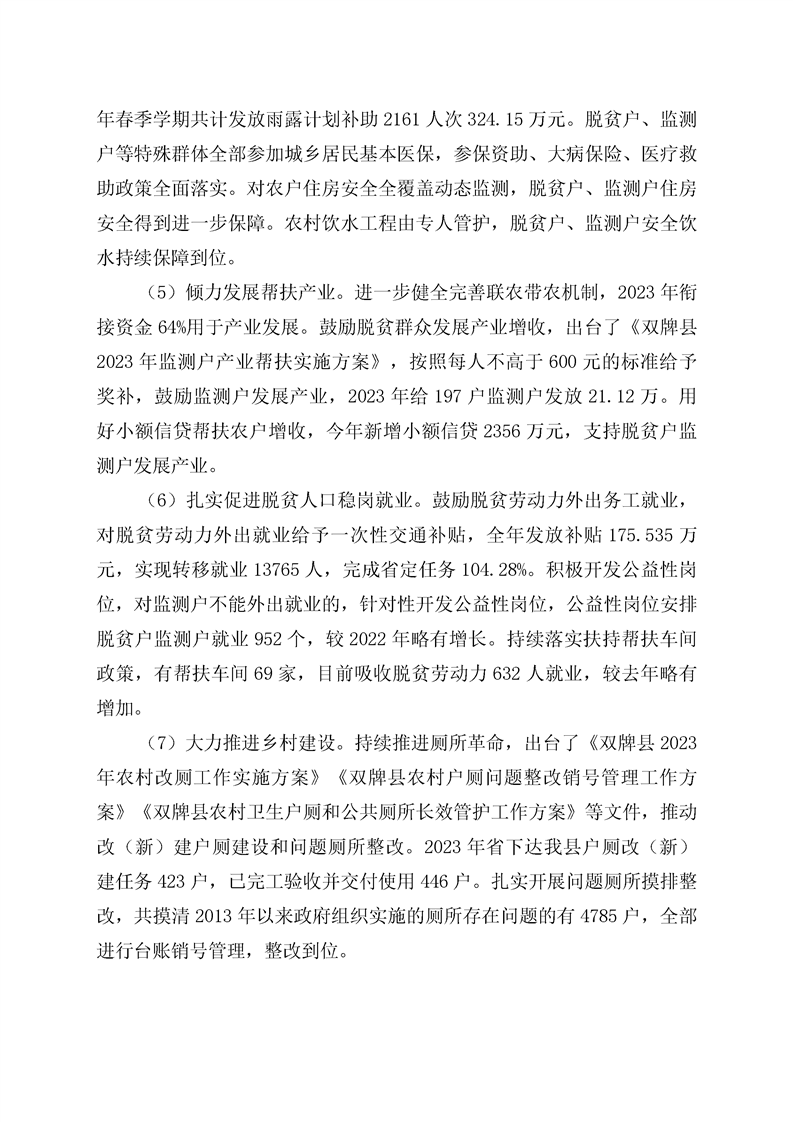 年春季学期共计发放雨露计划补助 2161 人次 324.15 万元。脱贫户、监测户等特殊群体全部参加城乡居民基本医保，参保资助、大病保险、医疗救助政策全面落实。对农户住房安全全覆盖动态监测，脱贫户、监测户住房安全得到进一步保障。农村饮水工程由专人管护，脱贫户、监测户安全饮水持续保障到位。

（5）倾力发展帮扶产业。进一步健全完善联农带农机制，2023 年衔接资金 64%用于产业发展。鼓励脱贫群众发展产业增收，出台了《双牌县 2023 年监测户产业帮扶实施方案》，按照每人不高于 600 元的标准给予奖补，鼓励监测户发展产业，2023 年给 197 户监测户发放 21.12 万。用好小额信贷帮扶农户增收，今年新增小额信贷 2356 万元，支持脱贫户监测户发展产业。

（6）扎实促进脱贫人口稳岗就业。鼓励脱贫劳动力外出务工就业，对脱贫劳动力外出就业给予一次性交通补贴，全年发放补贴 175.535 万元，实现转移就业 13765 人，完成省定任务 104.28%。积极开发公益性岗位，对监测户不能外出就业的，针对性开发公益性岗位，公益性岗位安排脱贫户监测户就业 952 个，较 2022 年略有增长。持续落实扶持帮扶车间政策，有帮扶车间 69 家，目前吸收脱贫劳动力 632 人就业，较去年略有增加。

（7）大力推进乡村建设。持续推进厕所革命，出台了《双牌县 2023 年农村改厕工作实施方案》《双牌县农村户厕问题整改销号管理工作方案》《双牌县农村卫生户厕和公共厕所长效管护工作方案》等文件，推动改（新）建户厕建设和问题厕所整改。2023 年省下达我县户厕改（新）建任务 423 户，已完工验收并交付使用 446 户。扎实开展问题厕所摸排整改，共摸清 2013 年以来政府组织实施的厕所存在问题的有 4785 户，全部进行台账销号管理，整改到位。